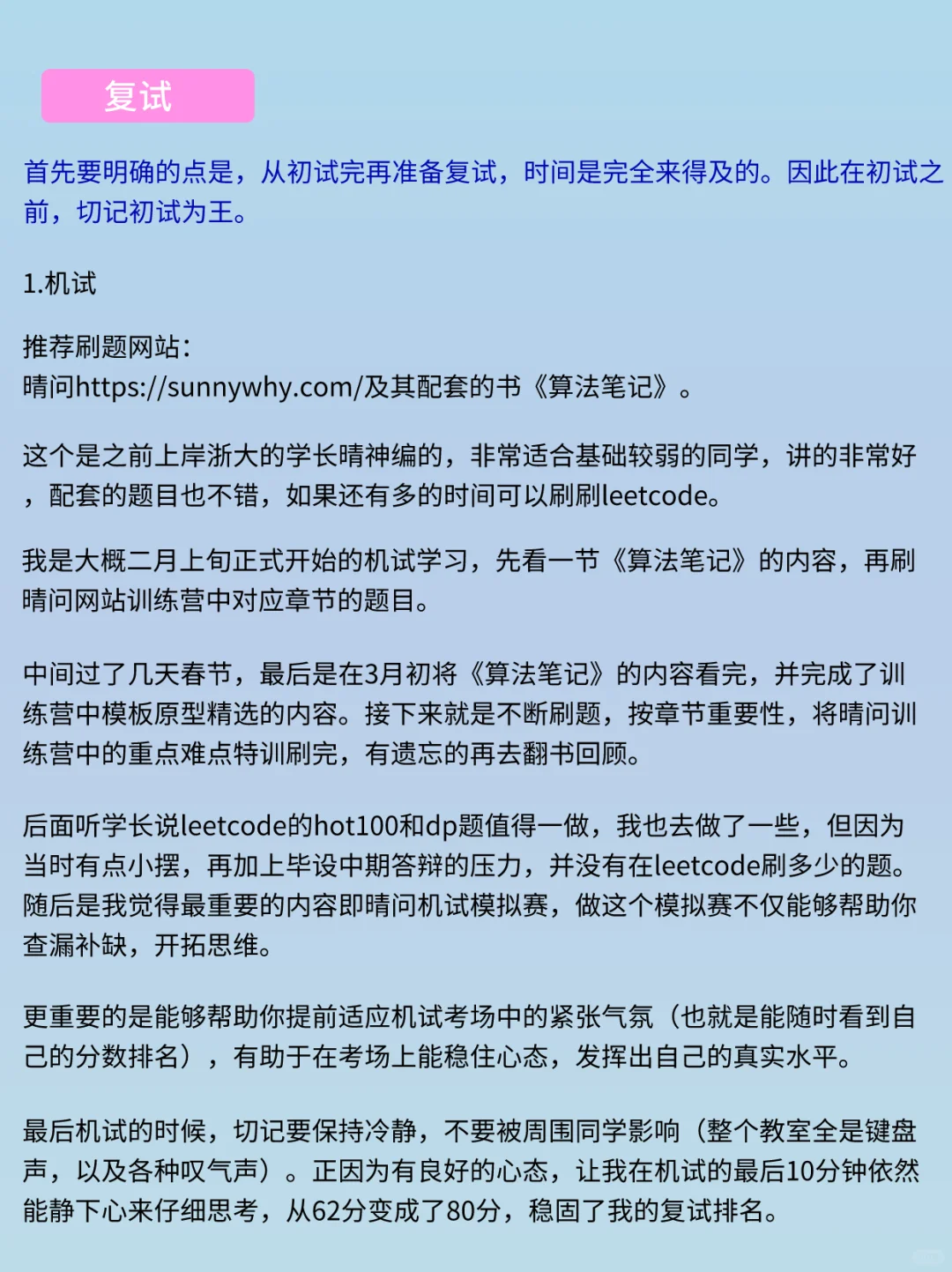 复试

首先要明确的点是，从初试完再准备复试，时间是完全来得及的。因此在初试之前，切记初试为王。

1.机试

推荐刷题网站：
晴问https://sunnywhy.com/及其配套的书《算法笔记》。

这个是之前上岸浙大的学长晴神编的，非常适合基础较弱的同学，讲的非常好，配套的题目也不错，如果还有多的时间可以刷刷leetcode。

我是大概二月上旬正式开始的机试学习，先看一节《算法笔记》的内容，再刷晴问网站训练营中对应章节的题目。

中间过了几天春节，最后是在3月初将《算法笔记》的内容看完，并完成了训练营中模板原型精选的内容。接下来就是不断刷题，按章节重要性，将晴问训练营中的重点难点特训刷完，有遗忘的再去翻书回顾。

后面听学长说leetcode的hot100和dp题值得一做，我也去做了一些，但因为当时有点小摆，再加上毕设中期答辩的压力，并没有在leetcode刷多少的题。随后是我觉得最重要的内容即晴问机试模拟赛，做这个模拟赛不仅能够帮助你查漏补缺，开拓思维。

更重要的是能够帮助你提前适应机试考场中的紧张气氛（也就是能随时看到自己的分数排名），有助于在考场上能稳住心态，发挥出自己的真实水平。

最后机试的时候，切记要保持冷静，不要被周围同学影响（整个教室全是键盘声，以及各种叹气声）。正因为有良好的心态，让我在机试的最后10分钟依然能静下心来仔细思考，从62分变成了80分，稳固了我的复试排名。